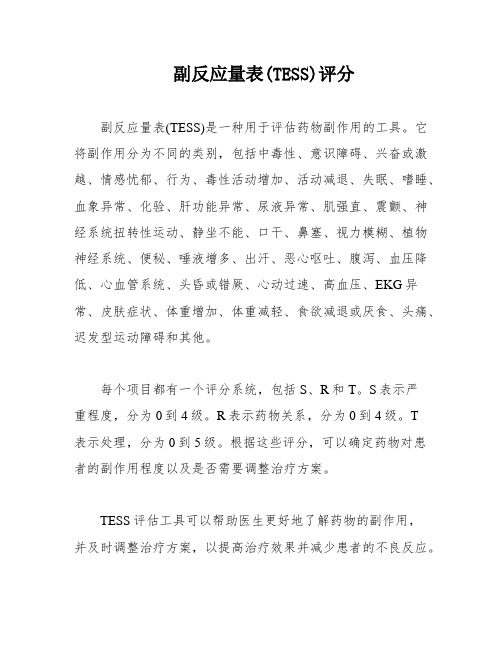 副反应量表(TESS)评分

副反应量表(TESS)是一种用于评估药物副作用的工具。它将副作用分为不同的类别，包括中毒性、意识障碍、兴奋或激越、情感忧郁、行为、毒性活动增加、活动减退、失眠、嗜睡、血象异常、化验、肝功能异常、尿液异常、肌强直、震颤、神经系统扭转性运动、静坐不能、口干、鼻塞、视力模糊、植物神经系统、便秘、唾液增多、出汗、恶心呕吐、腹泻、血压降低、心血管系统、头昏或错厥、心动过速、高血压、EKG异常、皮肤症状、体重增加、体重减轻、食欲减退或厌食、头痛、迟发型运动障碍和其他。

每个项目都有一个评分系统，包括S、R和T。S表示严重程度，分为0到4级。R表示药物关系，分为0到4级。T表示处理，分为0到5级。根据这些评分，可以确定药物对患者的副作用程度以及是否需要调整治疗方案。

TESS评估工具可以帮助医生更好地了解药物的副作用，并及时调整治疗方案，以提高治疗效果并减少患者的不良反应。